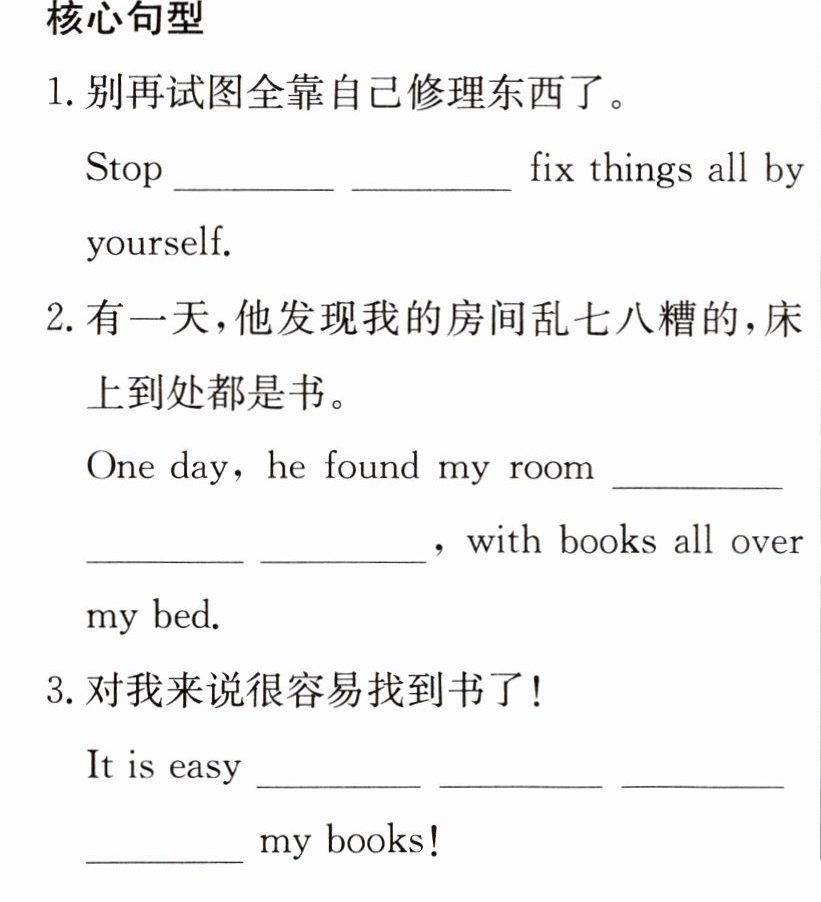 核心句型

1.别再试图全靠自己修理东西了。

Stop ____ ____ fix things all by yourself.

2.有一天,他发现我的房间乱七八糟的,床上到处都是书。

One day, he found my room ____ ____ ____, with books all over my bed.

3.对我来说很容易找到书了!

It is easy ____ ____ ____ ____ my books!